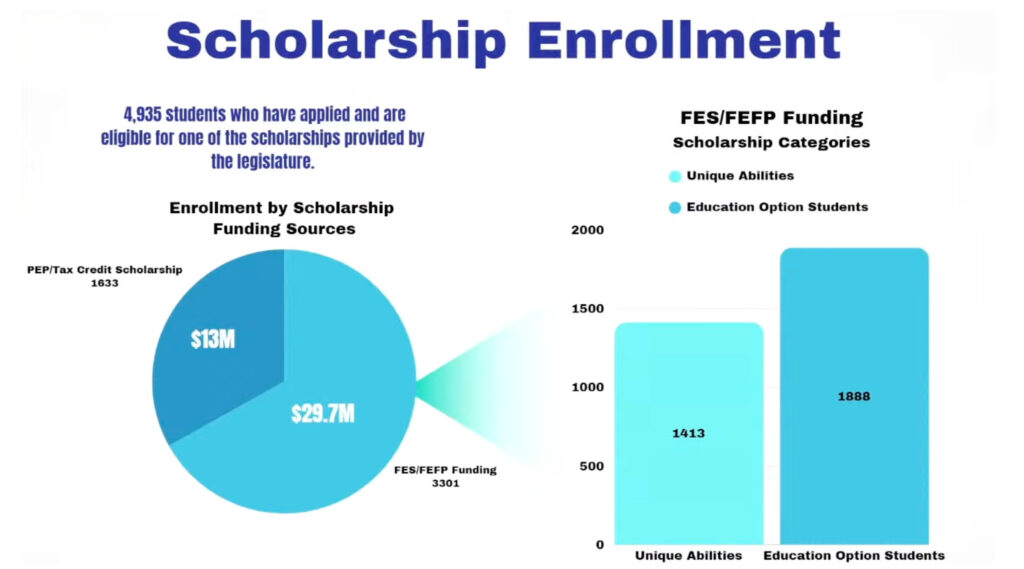 Scholarship Enrollment

4,935 students who have applied and are eligible for one of the scholarships provided by the legislature.

Enrollment by Scholarship Funding Sources

PEP/Tax Credit Scholarship
1633

$13M

$29.7M

FES/FEFP Funding
3301

FES/FEFP Funding
Scholarship Categories

Unique Abilities

Education Option Students

2000
1500
1000
500
0

1413

1888

Unique Abilities
Education Option Students